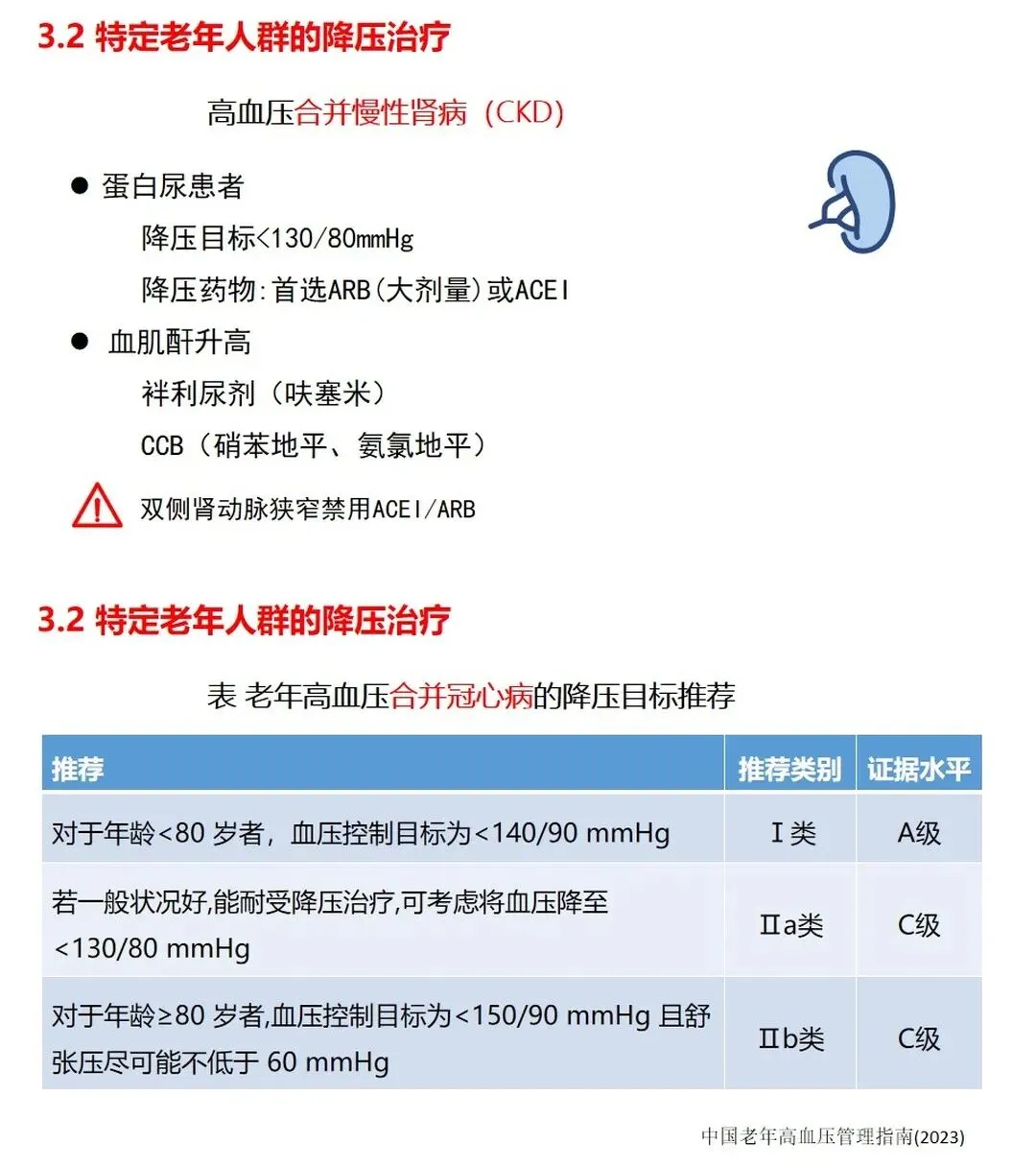 3.2 特定老年人群的降压治疗

高血压合并慢性肾病（CKD）

● 蛋白尿患者

降压目标<130/80mmHg

降压药物:首选ARB(大剂量)或ACEI

● 血肌酐升高

袢利尿剂（呋塞米）

CCB（硝苯地平、氨氯地平）

双侧肾动脉狭窄禁用ACEI/ARB

3.2 特定老年人群的降压治疗

表 老年高血压合并冠心病的降压目标推荐

| 推荐 | 推荐类别 | 证据水平 |
|---|---|---|
| 对于年龄<80 岁者，血压控制目标为<140/90 mmHg | Ⅰ类 | A级 |
| 若一般状况好,能耐受降压治疗,可考虑将血压降至<130/80 mmHg | Ⅱa类 | C级 |
| 对于年龄≥80 岁者,血压控制目标为<150/90 mmHg 且舒张压尽可能不低于 60 mmHg | Ⅱb类 | C级 |

中国老年高血压管理指南(2023)